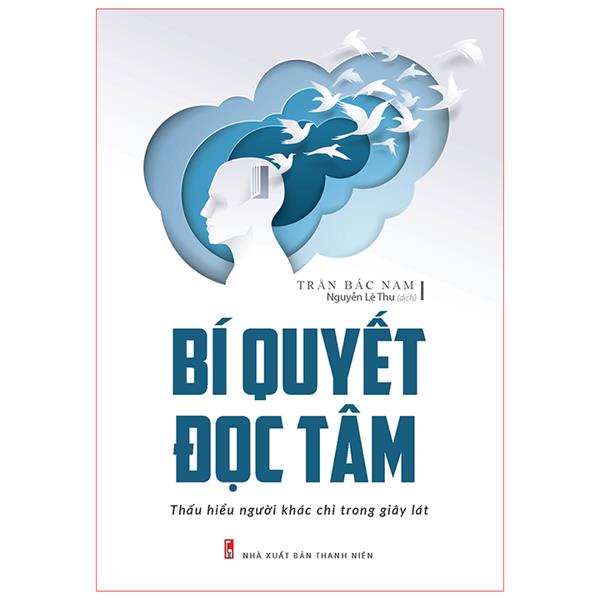 TRẦN BẮC NAM
Nguyễn Lệ Thu (dịch)

BÍ QUYẾT ĐỌC TÂM

Thấu hiểu người khác chỉ trong giây lát

NHÀ XUẤT BẢN THANH NIÊN